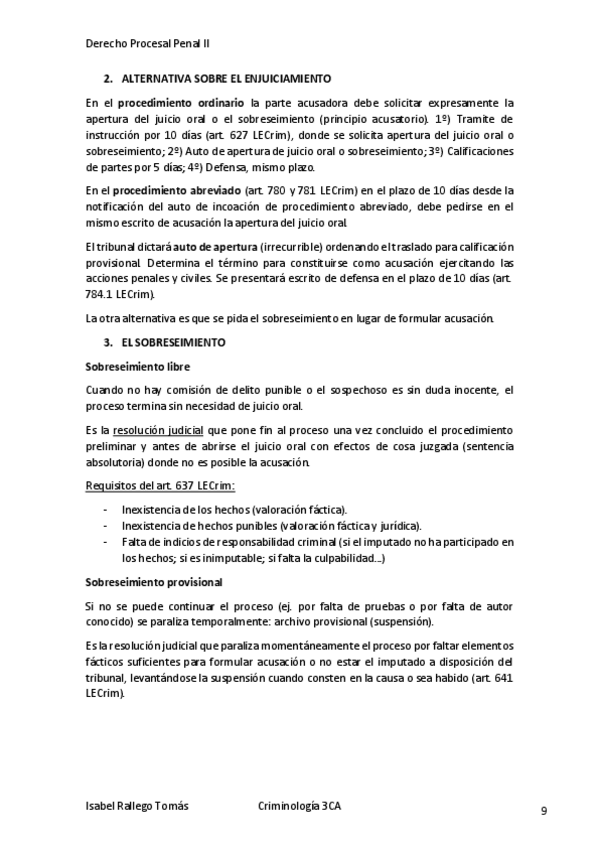 Derecho Procesal Penal II

2. ALTERNATIVA SOBRE EL ENJUICIAMIENTO

En el procedimiento ordinario la parte acusadora debe solicitar expresamente la apertura del juicio oral o el sobreseimiento (principio acusatorio). 1º) Tramite de instrucción por 10 días (art. 627 LECrim), donde se solicita apertura del juicio oral o sobreseimiento; 2º) Auto de apertura de juicio oral o sobreseimiento; 3º) Calificaciones de partes por 5 días; 4º) Defensa, mismo plazo.

En el procedimiento abreviado (art. 780 y 781 LECrim) en el plazo de 10 días desde la notificación del auto de incoación de procedimiento abreviado, debe pedirse en el mismo escrito de acusación la apertura del juicio oral.

El tribunal dictará auto de apertura (irrecurrible) ordenando el traslado para calificación provisional. Determina el término para constituirse como acusación ejercitando las acciones penales y civiles. Se presentará escrito de defensa en el plazo de 10 días (art. 784.1 LECrim).

La otra alternativa es que se pida el sobreseimiento en lugar de formular acusación.

3. EL SOBRESEIMIENTO

Sobreseimiento libre

Cuando no hay comisión de delito punible o el sospechoso es sin duda inocente, el proceso termina sin necesidad de juicio oral.

Es la resolución judicial que pone fin al proceso una vez concluido el procedimiento preliminar y antes de abrirse el juicio oral con efectos de cosa juzgada (sentencia absolutoria) donde no es posible la acusación.

Requisitos del art. 637 LECrim:

- Inexistencia de los hechos (valoración fáctica).
- Inexistencia de hechos punibles (valoración fáctica y jurídica).
- Falta de indicios de responsabilidad criminal (si el imputado no ha participado en los hechos; si es inimputable; si falta la culpabilidad...)

Sobreseimiento provisional

Si no se puede continuar el proceso (ej. por falta de pruebas o por falta de autor conocido) se paraliza temporalmente: archivo provisional (suspensión).

Es la resolución judicial que paraliza momentáneamente el proceso por faltar elementos fácticos suficientes para formular acusación o no estar el imputado a disposición del tribunal, levantándose la suspensión cuando consten en la causa o sea habido (art. 641 LECrim).

Isabel Rallego Tomás     Criminología 3CA     9